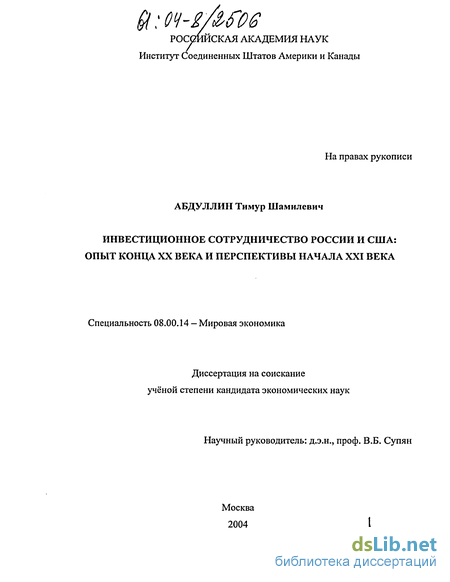 61:04-8/2506
РОССИЙСКАЯ АКАДЕМИЯ НАУК
Институт Соединенных Штатов Америки и Канады

На правах рукописи

АБДУЛЛИН Тимур Шамилевич

ИНВЕСТИЦИОННОЕ СОТРУДНИЧЕСТВО РОССИИ И США: ОПЫТ КОНЦА XX ВЕКА И ПЕРСПЕКТИВЫ НАЧАЛА XXI ВЕКА

Специальность 08.00.14 – Мировая экономика

Диссертация на соискание учёной степени кандидата экономических наук

Научный руководитель: д.э.н., проф. В.Б. Супян

Москва
2004

1

dsLib.net
библиотека диссертаций